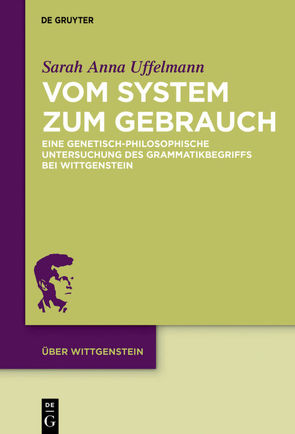 DE GRUYTER

Sarah Anna Uffelmann

VOM SYSTEM ZUM GEBRAUCH

EINE GENETISCH-PHILOSOPHISCHE UNTERSUCHUNG DES GRAMMATIKBEGRIFFS BEI WITTGENSTEIN

ÜBER WITTGENSTEIN

DE
G